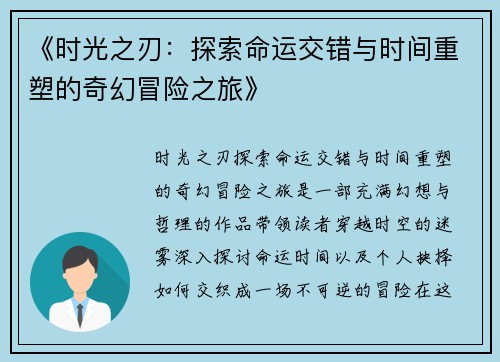 《时光之刃：探索命运交错与时间重塑的奇幻冒险之旅》

时光之刃探索命运交错与时间重塑的奇幻冒险之旅是一部充满幻想与哲理的作品带领读者穿越时空的迷雾深入探讨命运时间以及个人抉择如何交织成一场不可逆的冒险在这